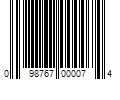 0 98767 00007 4